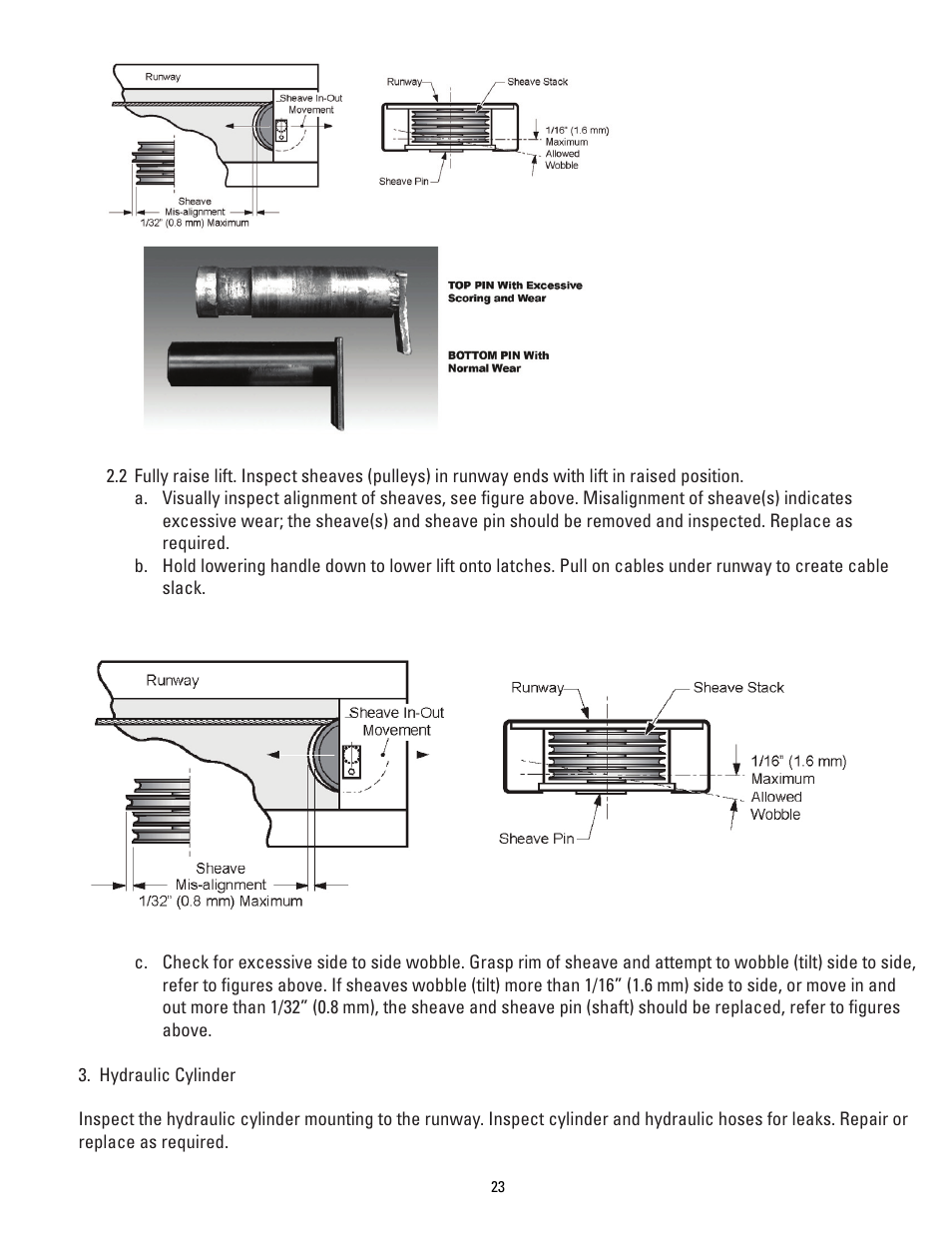 Runway

Sheave In-Out Movement

Sheave Mis-alignment 1/32" (0.8 mm) Maximum

Runway

Sheave Stack

1/16" (1.6 mm) Maximum Allowed Wobble

Sheave Pin

TOP PIN With Excessive Scoring and Wear

BOTTOM PIN With Normal Wear

2.2 Fully raise lift. Inspect sheaves (pulleys) in runway ends with lift in raised position.

a. Visually inspect alignment of sheaves, see figure above. Misalignment of sheave(s) indicates excessive wear; the sheave(s) and sheave pin should be removed and inspected. Replace as required.

b. Hold lowering handle down to lower lift onto latches. Pull on cables under runway to create cable slack.

Runway

Sheave In-Out Movement

Sheave Mis-alignment 1/32" (0.8 mm) Maximum

Runway

Sheave Stack

1/16" (1.6 mm) Maximum Allowed Wobble

Sheave Pin

c. Check for excessive side to side wobble. Grasp rim of sheave and attempt to wobble (tilt) side to side, refer to figures above. If sheaves wobble (tilt) more than 1/16" (1.6 mm) side to side, or move in and out more than 1/32" (0.8 mm), the sheave and sheave pin (shaft) should be replaced, refer to figures above.

3. Hydraulic Cylinder

Inspect the hydraulic cylinder mounting to the runway. Inspect cylinder and hydraulic hoses for leaks. Repair or replace as required.

23